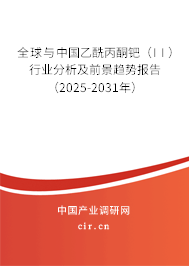 全球与中国乙酰丙酮钯（II）行业分析及前景趋势报告（2025-2031年）

中国产业调研网
cir.cn